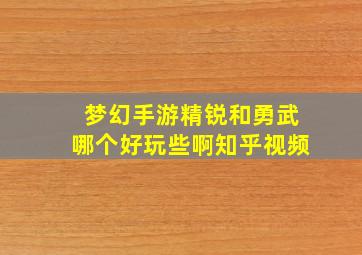 梦幻手游精锐和勇武
哪个好玩些啊知乎视频